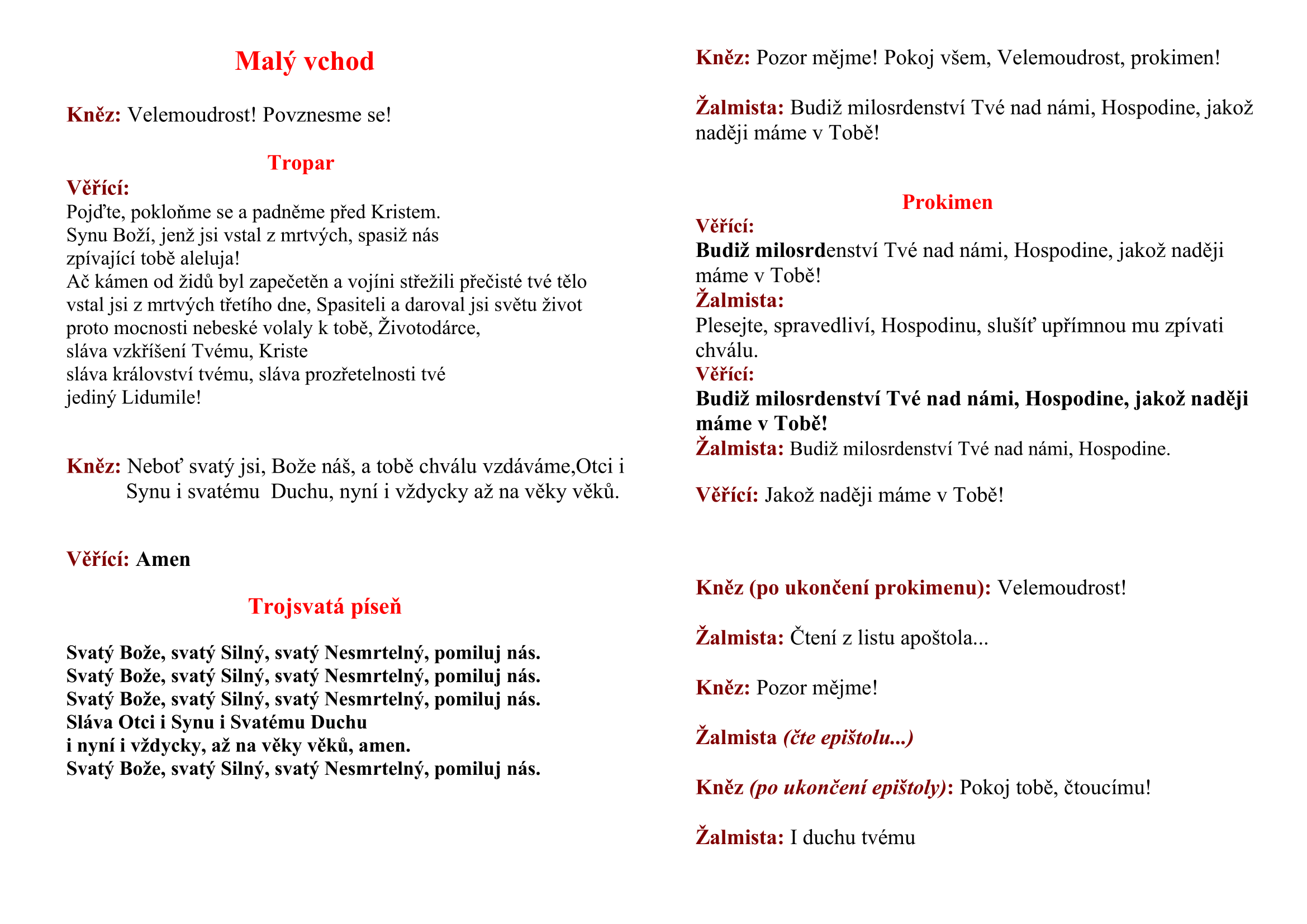 Malý vchod

Kněz: Velemoudrost! Povznesme se!

Tropar

Věřící:
Pojďte, pokloňme se a padněme před Kristem.
Synu Boží, jenž jsi vstal z mrtvých, spasiž nás
zpívající tobě aleluja!
Ač kámen od židů byl zapečetěn a vojíni střežili přečisté tvé tělo
vstal jsi z mrtvých třetího dne, Spasiteli a daroval jsi světu život
proto mocnosti nebeské volaly k tobě, Životodárce,
sláva vzkříšení Tvému, Kriste
sláva království tvému, sláva prozřetelnosti tvé
jediný Lidumile!

Kněz: Neboť svatý jsi, Bože náš, a tobě chválu vzdáváme,Otci i Synu i svatému Duchu, nyní i vždycky až na věky věků.

Věřící: Amen

Trojsvatá píseň

Svatý Bože, svatý Silný, svatý Nesmrtelný, pomiluj nás.
Svatý Bože, svatý Silný, svatý Nesmrtelný, pomiluj nás.
Svatý Bože, svatý Silný, svatý Nesmrtelný, pomiluj nás.
Sláva Otci i Synu i Svatému Duchu
i nyní i vždycky, až na věky věků, amen.
Svatý Bože, svatý Silný, svatý Nesmrtelný, pomiluj nás.

Kněz: Pozor mějme! Pokoj všem, Velemoudrost, prokimen!

Žalmista: Budiž milosrdenství Tvé nad námi, Hospodine, jakož naději máme v Tobě!

Prokimen

Věřící:
Budiž milosrdenství Tvé nad námi, Hospodine, jakož naději máme v Tobě!
Žalmista:
Plesejte, spravedliví, Hospodinu, slušíť upřímnou mu zpívati chválu.
Věřící:
Budiž milosrdenství Tvé nad námi, Hospodine, jakož naději máme v Tobě!
Žalmista: Budiž milosrdenství Tvé nad námi, Hospodine.

Věřící: Jakož naději máme v Tobě!

Kněz (po ukončení prokimenu): Velemoudrost!

Žalmista: Čtení z listu apoštola...

Kněz: Pozor mějme!

Žalmista (čte epištolu...)

Kněz (po ukončení epištoly): Pokoj tobě, čtoucímu!

Žalmista: I duchu tvému